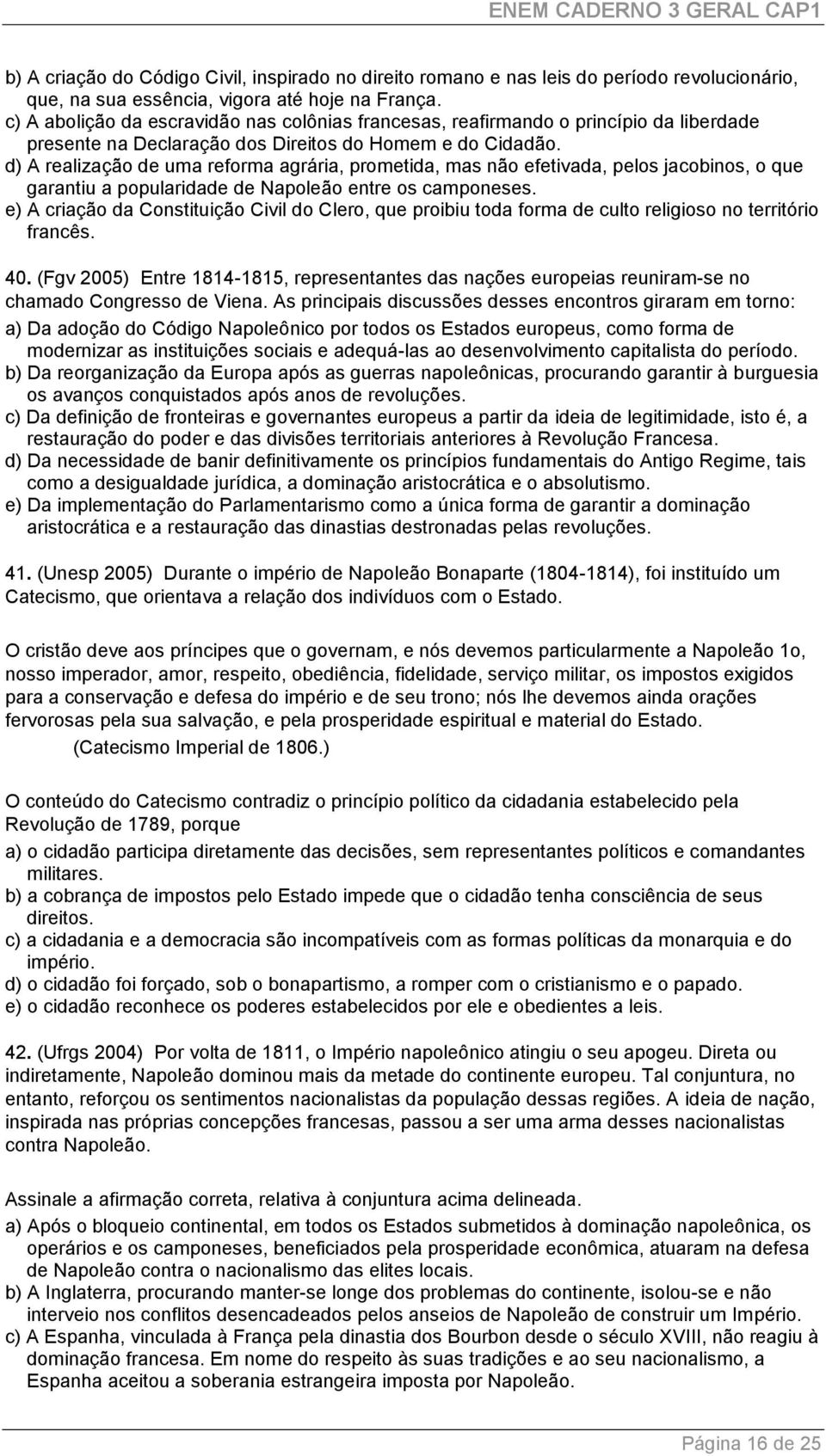 ENEM CADERNO 3 GERAL CAP1

b) A criação do Código Civil, inspirado no direito romano e nas leis do período revolucionário, que, na sua essência, vigora até hoje na França.
c) A abolição da escravidão nas colônias francesas, reafirmando o princípio da liberdade presente na Declaração dos Direitos do Homem e do Cidadão.
d) A realização de uma reforma agrária, prometida, mas não efetivada, pelos jacobinos, o que garantiu a popularidade de Napoleão entre os camponeses.
e) A criação da Constituição Civil do Clero, que proibiu toda forma de culto religioso no território francês.

40. (Fgv 2005) Entre 1814-1815, representantes das nações europeias reuniram-se no chamado Congresso de Viena. As principais discussões desses encontros giraram em torno:
a) Da adoção do Código Napoleônico por todos os Estados europeus, como forma de modernizar as instituições sociais e adequá-las ao desenvolvimento capitalista do período.
b) Da reorganização da Europa após as guerras napoleônicas, procurando garantir à burguesia os avanços conquistados após anos de revoluções.
c) Da definição de fronteiras e governantes europeus a partir da ideia de legitimidade, isto é, a restauração do poder e das divisões territoriais anteriores à Revolução Francesa.
d) Da necessidade de banir definitivamente os princípios fundamentais do Antigo Regime, tais como a desigualdade jurídica, a dominação aristocrática e o absolutismo.
e) Da implementação do Parlamentarismo como a única forma de garantir a dominação aristocrática e a restauração das dinastias destronadas pelas revoluções.

41. (Unesp 2005) Durante o império de Napoleão Bonaparte (1804-1814), foi instituído um Catecismo, que orientava a relação dos indivíduos com o Estado.

O cristão deve aos príncipes que o governam, e nós devemos particularmente a Napoleão 1o, nosso imperador, amor, respeito, obediência, fidelidade, serviço militar, os impostos exigidos para a conservação e defesa do império e de seu trono; nós lhe devemos ainda orações fervorosas pela sua salvação, e pela prosperidade espiritual e material do Estado.
(Catecismo Imperial de 1806.)

O conteúdo do Catecismo contradiz o princípio político da cidadania estabelecido pela Revolução de 1789, porque
a) o cidadão participa diretamente das decisões, sem representantes políticos e comandantes militares.
b) a cobrança de impostos pelo Estado impede que o cidadão tenha consciência de seus direitos.
c) a cidadania e a democracia são incompatíveis com as formas políticas da monarquia e do império.
d) o cidadão foi forçado, sob o bonapartismo, a romper com o cristianismo e o papado.
e) o cidadão reconhece os poderes estabelecidos por ele e obedientes a leis.

42. (Ufrgs 2004) Por volta de 1811, o Império napoleônico atingiu o seu apogeu. Direta ou indiretamente, Napoleão dominou mais da metade do continente europeu. Tal conjuntura, no entanto, reforçou os sentimentos nacionalistas da população dessas regiões. A ideia de nação, inspirada nas próprias concepções francesas, passou a ser uma arma desses nacionalistas contra Napoleão.

Assinale a afirmação correta, relativa à conjuntura acima delineada.
a) Após o bloqueio continental, em todos os Estados submetidos à dominação napoleônica, os operários e os camponeses, beneficiados pela prosperidade econômica, atuaram na defesa de Napoleão contra o nacionalismo das elites locais.
b) A Inglaterra, procurando manter-se longe dos problemas do continente, isolou-se e não interveio nos conflitos desencadeados pelos anseios de Napoleão de construir um Império.
c) A Espanha, vinculada à França pela dinastia dos Bourbon desde o século XVIII, não reagiu à dominação francesa. Em nome do respeito às suas tradições e ao seu nacionalismo, a Espanha aceitou a soberania estrangeira imposta por Napoleão.

Página 16 de 25